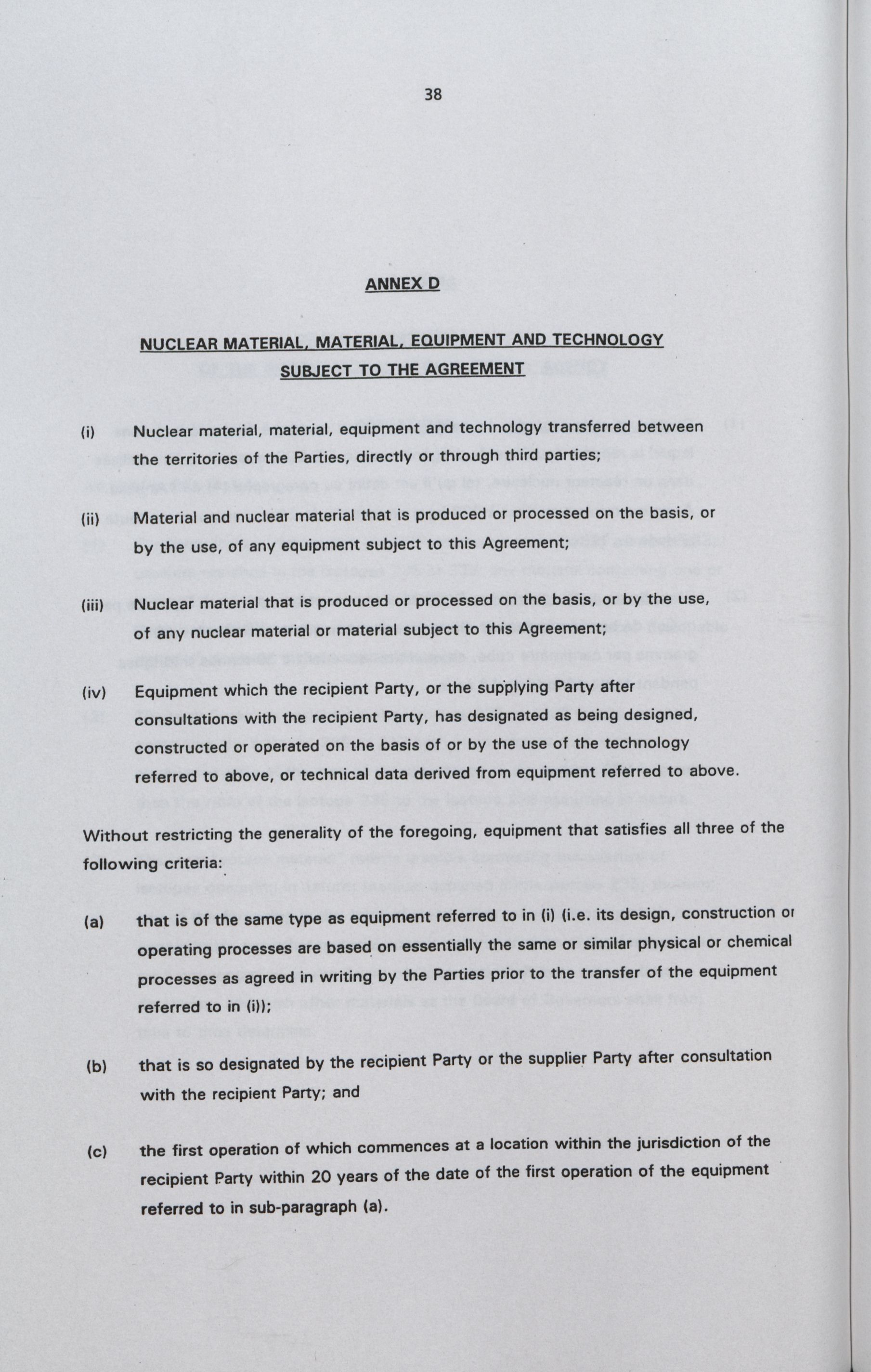 38

ANNEX D

NUCLEAR MATERIAL, MATERIAL, EQUIPMENT AND TECHNOLOGY SUBJECT TO THE AGREEMENT

(i) Nuclear material, material, equipment and technology transferred between the territories of the Parties, directly or through third parties;

(ii) Material and nuclear material that is produced or processed on the basis, or by the use, of any equipment subject to this Agreement;

(iii) Nuclear material that is produced or processed on the basis, or by the use, of any nuclear material or material subject to this Agreement;

(iv) Equipment which the recipient Party, or the supplying Party after consultations with the recipient Party, has designated as being designed, constructed or operated on the basis of or by the use of the technology referred to above, or technical data derived from equipment referred to above.

Without restricting the generality of the foregoing, equipment that satisfies all three of the following criteria:

(a) that is of the same type as equipment referred to in (i) (i.e. its design, construction or operating processes are based on essentially the same or similar physical or chemical processes as agreed in writing by the Parties prior to the transfer of the equipment referred to in (i));

(b) that is so designated by the recipient Party or the supplier Party after consultation with the recipient Party; and

(c) the first operation of which commences at a location within the jurisdiction of the recipient Party within 20 years of the date of the first operation of the equipment referred to in sub-paragraph (a).